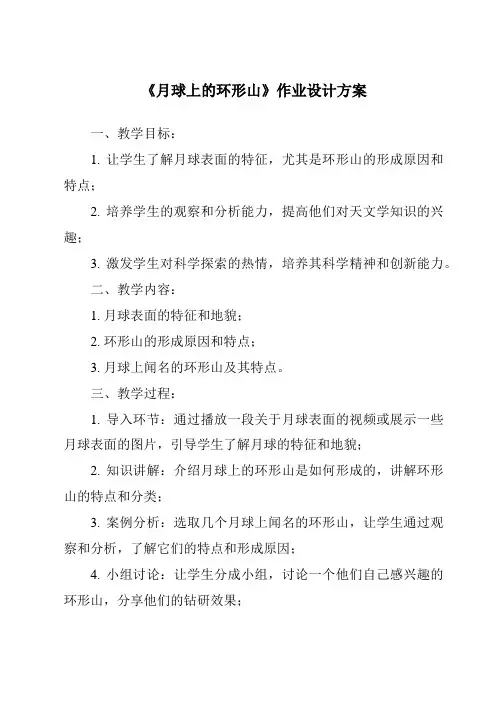 《月球上的环形山》作业设计方案

一、教学目标：

1. 让学生了解月球表面的特征，尤其是环形山的形成原因和特点；

2. 培养学生的观察和分析能力，提高他们对天文学知识的兴趣；

3. 激发学生对科学探索的热情，培养其科学精神和创新能力。

二、教学内容：

1. 月球表面的特征和地貌；

2. 环形山的形成原因和特点；

3. 月球上闻名的环形山及其特点。

三、教学过程：

1. 导入环节：通过播放一段关于月球表面的视频或展示一些月球表面的图片，引导学生了解月球的特征和地貌；

2. 知识讲解：介绍月球上的环形山是如何形成的，讲解环形山的特点和分类；

3. 案例分析：选取几个月球上闻名的环形山，让学生通过观察和分析，了解它们的特点和形成原因；

4. 小组讨论：让学生分成小组，讨论一个他们自己感兴趣的环形山，分享他们的钻研效果；